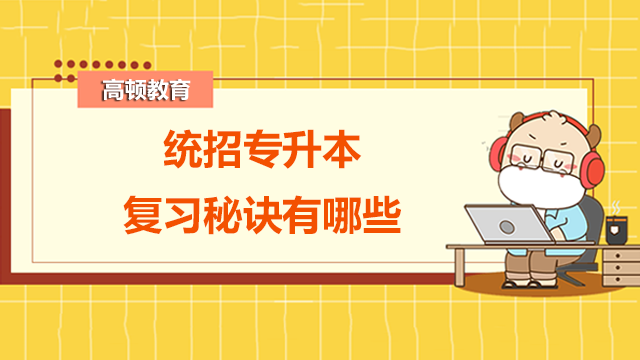 高顿教育

统招专升本
复习秘诀有哪些